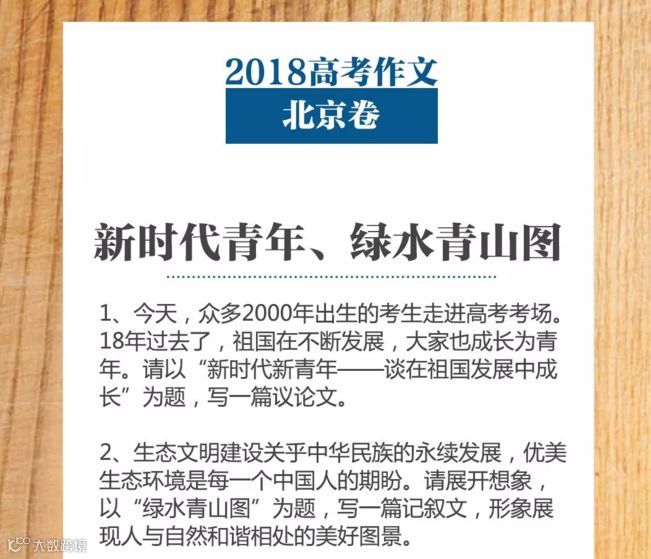 2018高考作文
北京卷

新时代青年、绿水青山图

1、今天，众多2000年出生的考生走进高考考场。18年过去了，祖国在不断发展，大家也成长为青年。请以“新时代新青年——谈在祖国发展中成长”为题，写一篇议论文。

2、生态文明建设关乎中华民族的永续发展，优美生态环境是每一个中国人的期盼。请展开想象，以“绿水青山图”为题，写一篇记叙文，形象展现人与自然和谐相处的美好图景。

大数跨境